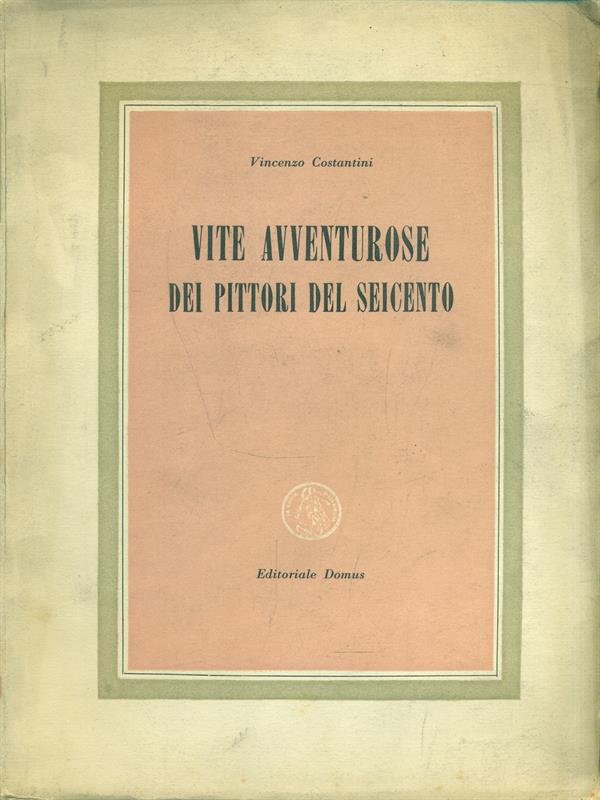 Vincenzo Costantini

VITE AVVENTUROSE
DEI PITTORI DEL SEICENTO

Editoriale Domus